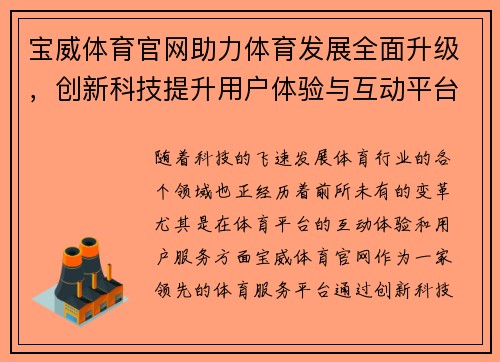 宝威体育官网助力体育发展全面升级，创新科技提升用户体验与互动平台

随着科技的飞速发展体育行业的各个领域也正经历着前所未有的变革尤其是在体育平台的互动体验和用户服务方面宝威体育官网作为一家领先的体育服务平台通过创新科技